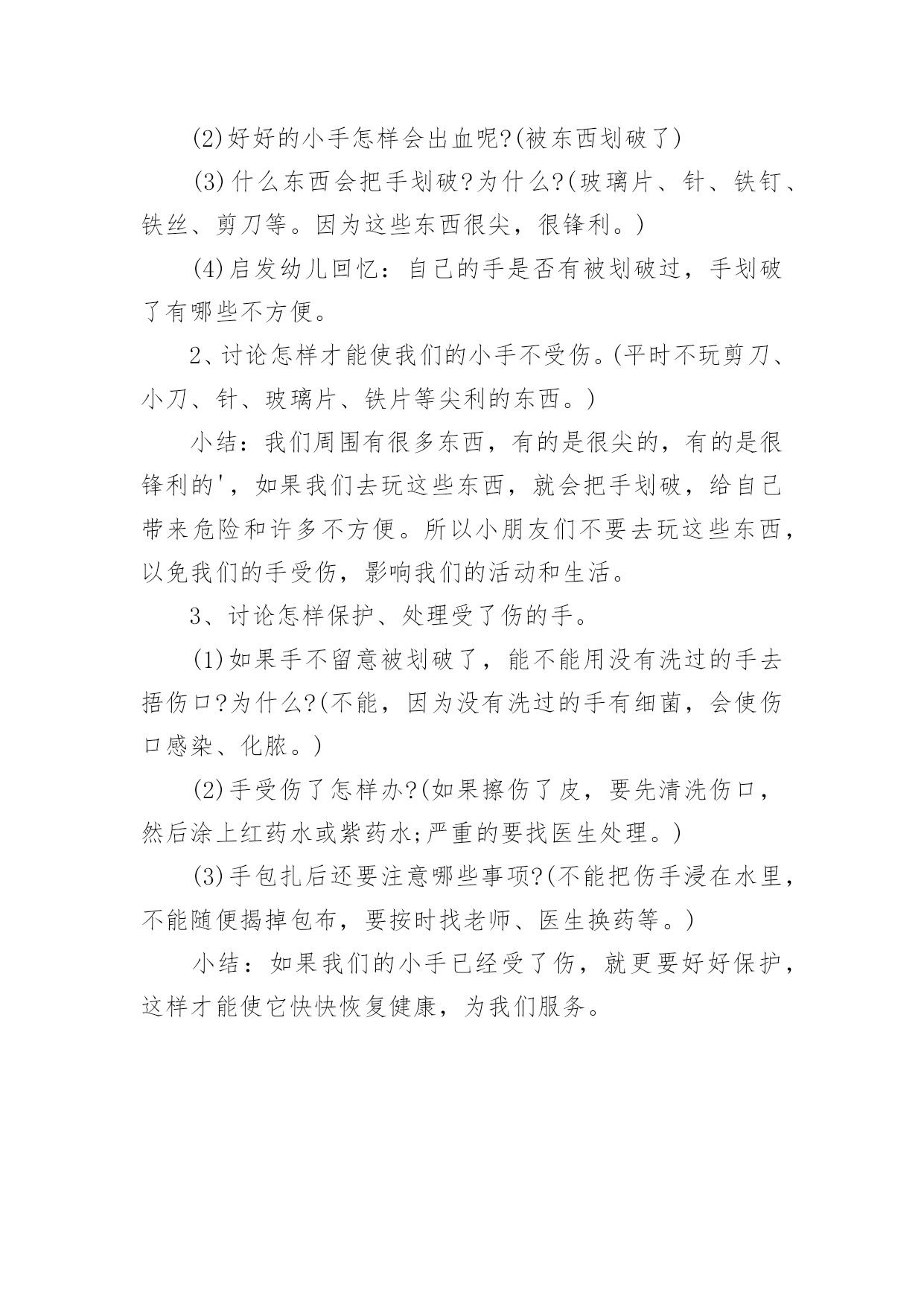 (2)好好的小手怎样会出血呢?(被东西划破了)

(3)什么东西会把手划破?为什么?(玻璃片、针、铁钉、铁丝、剪刀等。因为这些东西很尖，很锋利。)

(4)启发幼儿回忆：自己的手是否有被划破过，手划破了有哪些不方便。

2、讨论怎样才能使我们的小手不受伤。(平时不玩剪刀、小刀、针、玻璃片、铁片等尖利的东西。)

小结：我们周围有很多东西，有的是很尖的，有的是很锋利的'，如果我们去玩这些东西，就会把手划破，给自己带来危险和许多不方便。所以小朋友们不要去玩这些东西，以免我们的手受伤，影响我们的活动和生活。

3、讨论怎样保护、处理受了伤的手。

(1)如果手不留意被划破了，能不能用没有洗过的手去捂伤口?为什么?(不能，因为没有洗过的手有细菌，会使伤口感染、化脓。)

(2)手受伤了怎样办?(如果擦伤了皮，要先清洗伤口，然后涂上红药水或紫药水;严重的要找医生处理。)

(3)手包扎后还要注意哪些事项?(不能把伤手浸在水里，不能随便揭掉包布，要按时找老师、医生换药等。)

小结：如果我们的小手已经受了伤，就更要好好保护，这样才能使它快快恢复健康，为我们服务。